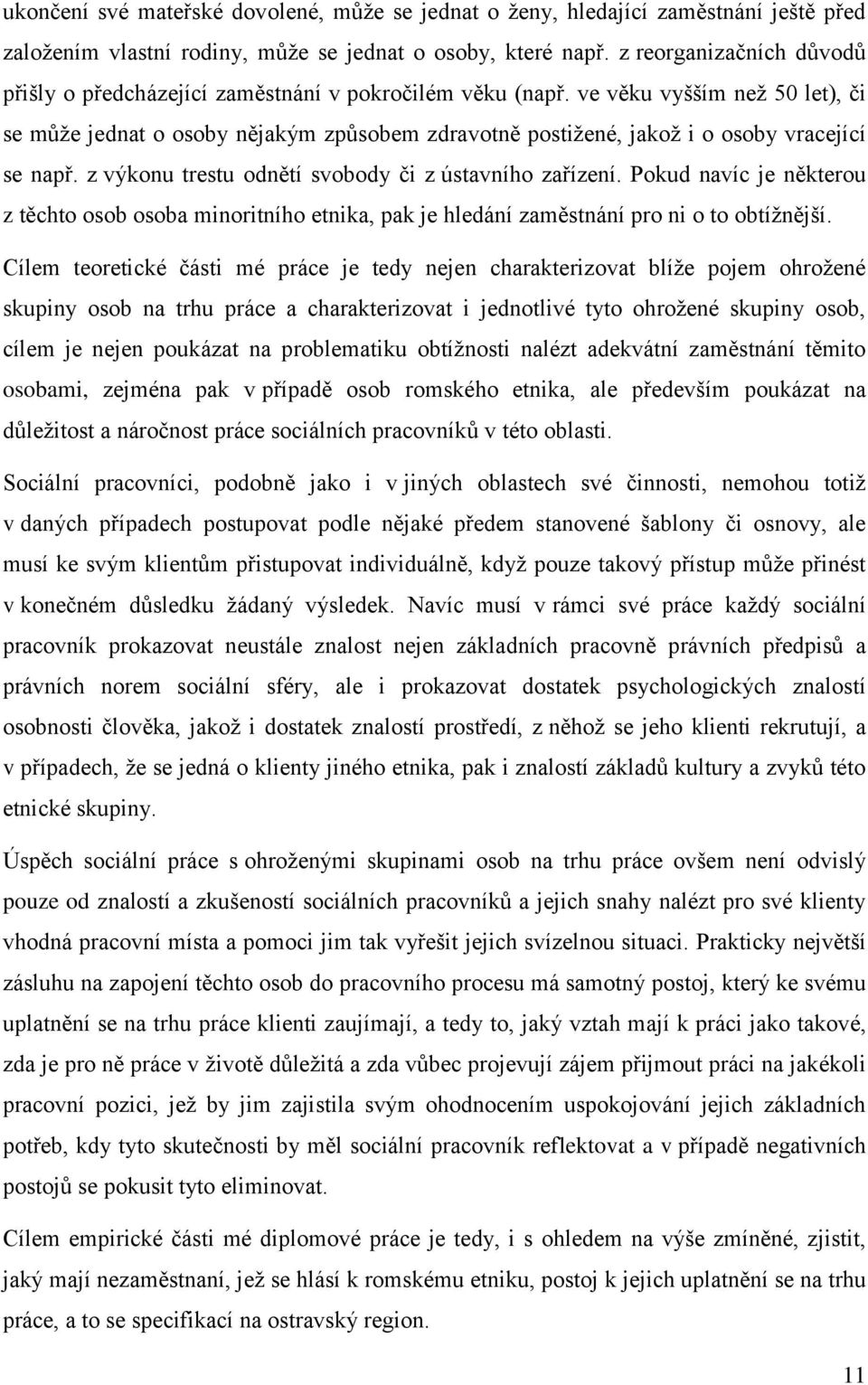 ukončení své mateřské dovolené, může se jednat o ženy, hledající zaměstnání ještě před založením vlastní rodiny, může se jednat o osoby, které např. z reorganizačních důvodů přišly o předcházející zaměstnání v pokročilém věku (např. ve věku vyšším než 50 let), či se může jednat o osoby nějakým způsobem zdravotně postižené, jakož i o osoby vracející se např. z výkonu trestu odnětí svobody či z ústavního zařízení. Pokud navíc je některou z těchto osob osoba minoritního etnika, pak je hledání zaměstnání pro ni o to obtížnější.

Cílem teoretické části mé práce je tedy nejen charakterizovat blíže pojem ohrožené skupiny osob na trhu práce a charakterizovat i jednotlivé tyto ohrožené skupiny osob, cílem je nejen poukázat na problematiku obtížnosti nalézt adekvátní zaměstnání těmito osobami, zejména pak v případě osob romského etnika, ale především poukázat na důležitost a náročnost práce sociálních pracovníků v této oblasti.

Sociální pracovníci, podobně jako i v jiných oblastech své činnosti, nemohou totiž v daných případech postupovat podle nějaké předem stanovené šablony či osnovy, ale musí ke svým klientům přistupovat individuálně, když pouze takový přístup může přinést v konečném důsledku žádaný výsledek. Navíc musí v rámci své práce každý sociální pracovník prokazovat neustále znalost nejen základních pracovně právních předpisů a právních norem sociální sféry, ale i prokazovat dostatek psychologických znalostí osobnosti člověka, jakož i dostatek znalostí prostředí, z něhož se jeho klienti rekrutují, a v případech, že se jedná o klienty jiného etnika, pak i znalostí základů kultury a zvyků této etnické skupiny.

Úspěch sociální práce s ohroženými skupinami osob na trhu práce ovšem není odvislý pouze od znalostí a zkušeností sociálních pracovníků a jejich snahy nalézt pro své klienty vhodná pracovní místa a pomoci jim tak vyřešit jejich svízelnou situaci. Prakticky největší zásluhu na zapojení těchto osob do pracovního procesu má samotný postoj, který ke svému uplatnění se na trhu práce klienti zaujímají, a tedy to, jaký vztah mají k práci jako takové, zda je pro ně práce v životě důležitá a zda vůbec projevují zájem přijmout práci na jakékoli pracovní pozici, jež by jim zajistila svým ohodnocením uspokojování jejich základních potřeb, kdy tyto skutečnosti by měl sociální pracovník reflektovat a v případě negativních postojů se pokusit tyto eliminovat.

Cílem empirické části mé diplomové práce je tedy, i s ohledem na výše zmíněné, zjistit, jaký mají nezaměstnaní, jež se hlásí k romskému etniku, postoj k jejich uplatnění se na trhu práce, a to se specifikací na ostravský region.

11